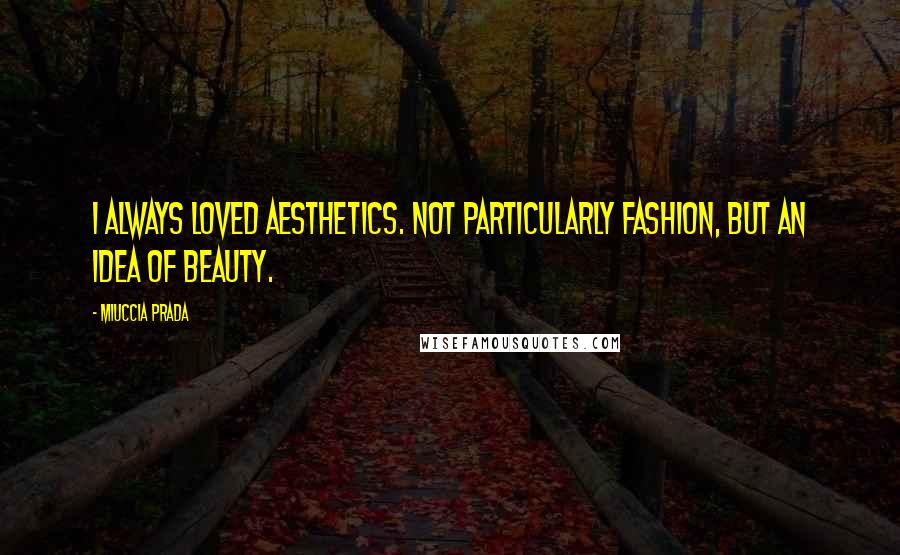 I ALWAYS LOVED AESTHETICS. NOT PARTICULARLY FASHION, BUT AN IDEA OF BEAUTY.

- MIUCCIA PRADA

WISEFAMOUSQUOTES.COM